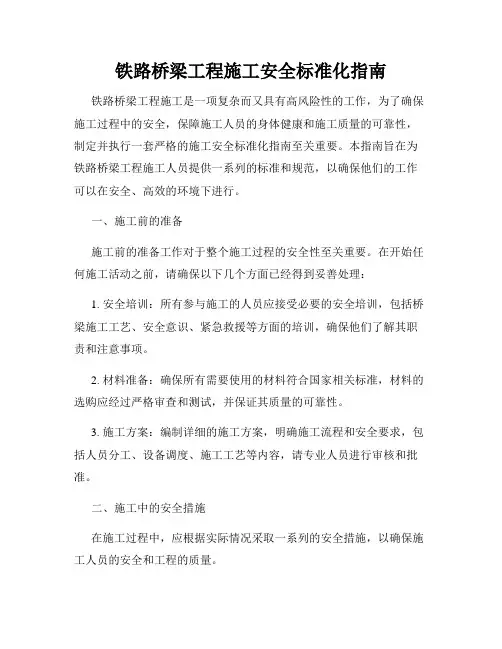 铁路桥梁工程施工安全标准化指南

铁路桥梁工程施工是一项复杂而又具有高风险性的工作，为了确保施工过程中的安全，保障施工人员的身体健康和施工质量的可靠性，制定并执行一套严格的施工安全标准化指南至关重要。本指南旨在为铁路桥梁工程施工人员提供一系列的标准和规范，以确保他们的工作可以在安全、高效的环境下进行。

一、施工前的准备

施工前的准备工作对于整个施工过程的安全性至关重要。在开始任何施工活动之前，请确保以下几个方面已经得到妥善处理：

1. 安全培训：所有参与施工的人员应接受必要的安全培训，包括桥梁施工工艺、安全意识、紧急救援等方面的培训，确保他们了解其职责和注意事项。

2. 材料准备：确保所有需要使用的材料符合国家相关标准，材料的选购应经过严格审查和测试，并保证其质量的可靠性。

3. 施工方案：编制详细的施工方案，明确施工流程和安全要求，包括人员分工、设备调度、施工工艺等内容，请专业人员进行审核和批准。

二、施工中的安全措施

在施工过程中，应根据实际情况采取一系列的安全措施，以确保施工人员的安全和工程的质量。